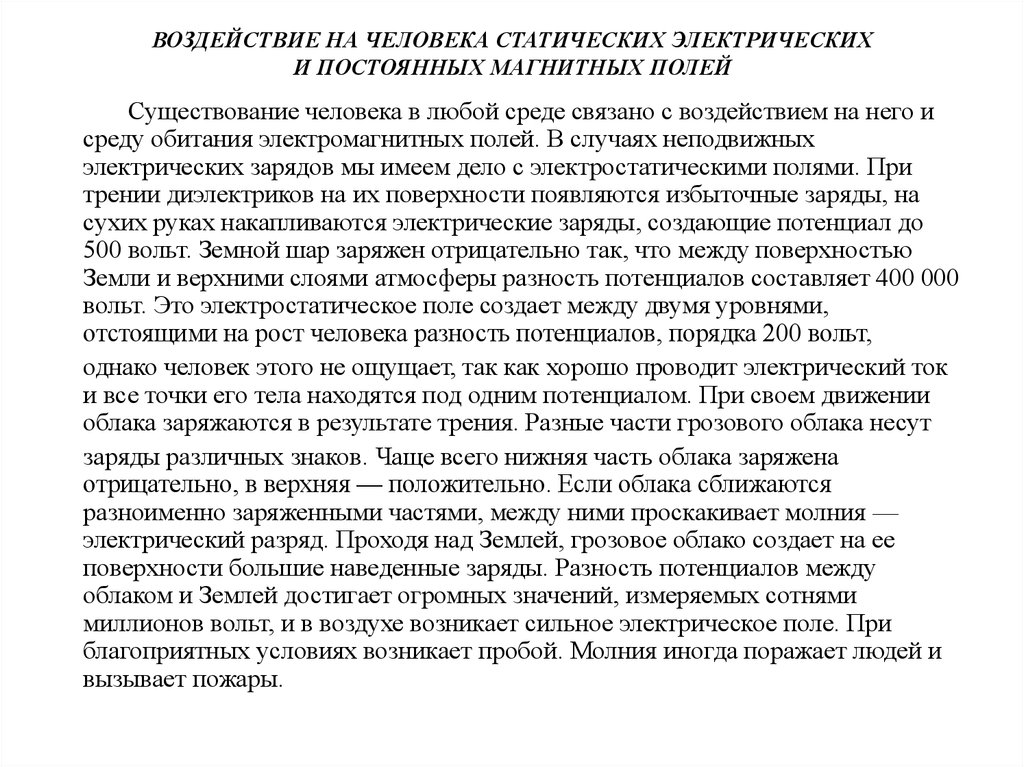 ВОЗДЕЙСТВИЕ НА ЧЕЛОВЕКА СТАТИЧЕСКИХ ЭЛЕКТРИЧЕСКИХ И ПОСТОЯННЫХ МАГНИТНЫХ ПОЛЕЙ

Существование человека в любой среде связано с воздействием на него и среду обитания электромагнитных полей. В случаях неподвижных электрических зарядов мы имеем дело с электростатическими полями. При трении диэлектриков на их поверхности появляются избыточные заряды, на сухих руках накапливаются электрические заряды, создающие потенциал до 500 вольт. Земной шар заряжен отрицательно так, что между поверхностью Земли и верхними слоями атмосферы разность потенциалов составляет 400 000 вольт. Это электростатическое поле создает между двумя уровнями, отстоящими на рост человека разность потенциалов, порядка 200 вольт, однако человек этого не ощущает, так как хорошо проводит электрический ток и все точки его тела находятся под одним потенциалом. При своем движении облака заряжаются в результате трения. Разные части грозового облака несут заряды различных знаков. Чаще всего нижняя часть облака заряжена отрицательно, в верхняя — положительно. Если облака сближаются разноименно заряженными частями, между ними проскакивает молния — электрический разряд. Проходя над Землей, грозовое облако создает на ее поверхности большие наведенные заряды. Разность потенциалов между облаком и Землей достигает огромных значений, измеряемых сотнями миллионов вольт, и в воздухе возникает сильное электрическое поле. При благоприятных условиях возникает пробой. Молния иногда поражает людей и вызывает пожары.